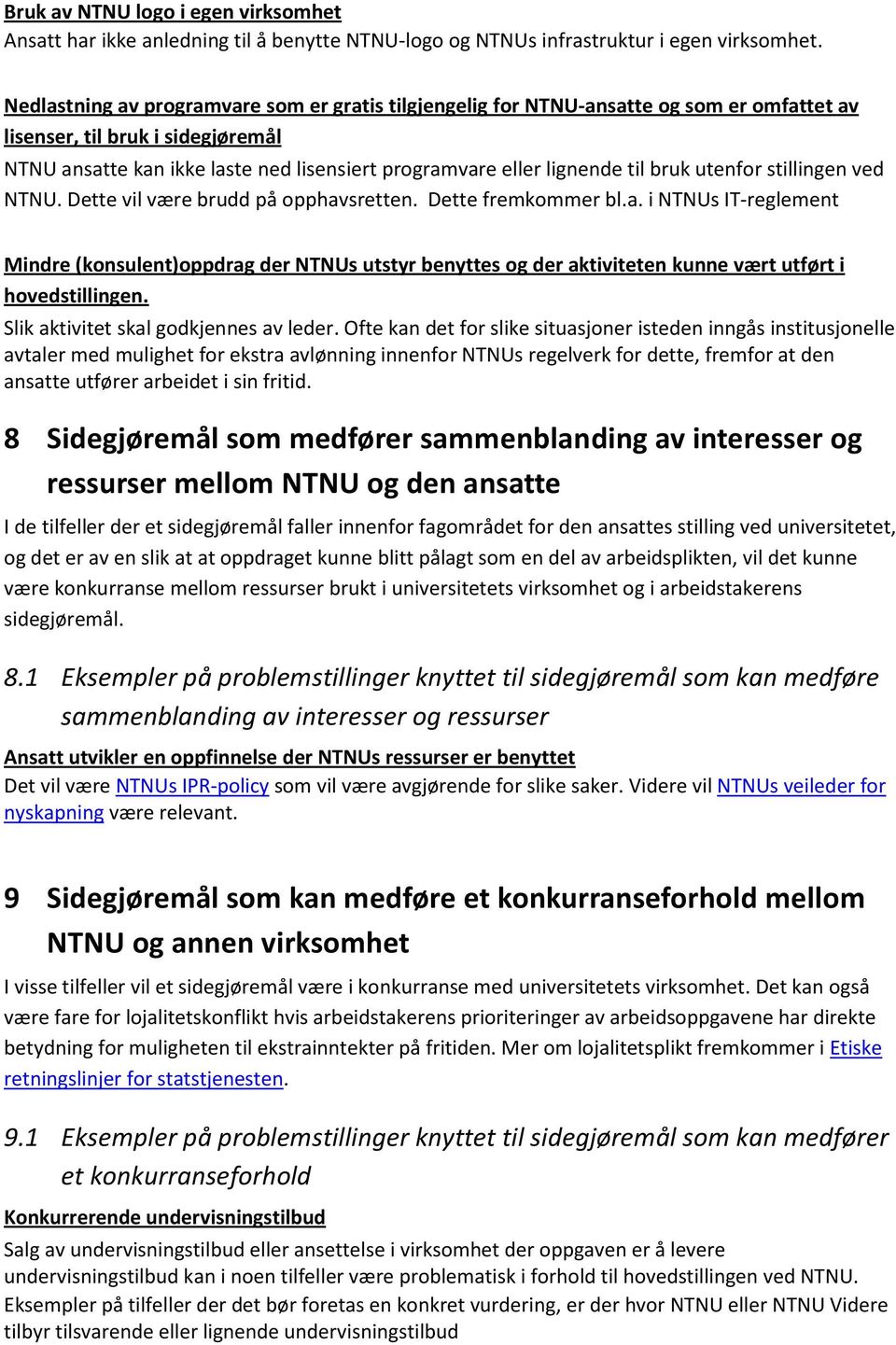 Bruk av NTNU logo i egen virksomhet
Ansatt har ikke anledning til å benytte NTNU-logo og NTNUs infrastruktur i egen virksomhet.

Nedlastning av programvare som er gratis tilgjengelig for NTNU-ansatte og som er omfattet av lisenser, til bruk i sidegjøremål
NTNU ansatte kan ikke laste ned lisensiert programvare eller lignende til bruk utenfor stillingen ved NTNU. Dette vil være brudd på opphavsretten. Dette fremkommer bl.a. i NTNUs IT-reglement

Mindre (konsulent)oppdrag der NTNUs utstyr benyttes og der aktiviteten kunne vært utført i hovedstillingen.
Slik aktivitet skal godkjennes av leder. Ofte kan det for slike situasjoner isteden inngås institusjonelle avtaler med mulighet for ekstra avlønning innenfor NTNUs regelverk for dette, fremfor at den ansatte utfører arbeidet i sin fritid.

8 Sidegjøremål som medfører sammenblanding av interesser og ressurser mellom NTNU og den ansatte

I de tilfeller der et sidegjøremål faller innenfor fagområdet for den ansattes stilling ved universitetet, og det er av en slik at at oppdraget kunne blitt pålagt som en del av arbeidsplikten, vil det kunne være konkurranse mellom ressurser brukt i universitetets virksomhet og i arbeidstakerens sidegjøremål.

8.1 Eksempler på problemstillinger knyttet til sidegjøremål som kan medføre sammenblanding av interesser og ressurser

Ansatt utvikler en oppfinnelse der NTNUs ressurser er benyttet
Det vil være NTNUs IPR-policy som vil være avgjørende for slike saker. Videre vil NTNUs veileder for nyskapning være relevant.

9 Sidegjøremål som kan medføre et konkurranseforhold mellom NTNU og annen virksomhet

I visse tilfeller vil et sidegjøremål være i konkurranse med universitetets virksomhet. Det kan også være fare for lojalitetskonflikt hvis arbeidstakerens prioriteringer av arbeidsoppgavene har direkte betydning for muligheten til ekstrainntekter på fritiden. Mer om lojalitetsplikt fremkommer i Etiske retningslinjer for statstjenesten.

9.1 Eksempler på problemstillinger knyttet til sidegjøremål som kan medfører et konkurranseforhold

Konkurrerende undervisningstilbud
Salg av undervisningstilbud eller ansettelse i virksomhet der oppgaven er å levere undervisningstilbud kan i noen tilfeller være problematisk i forhold til hovedstillingen ved NTNU. Eksempler på tilfeller der det bør foretas en konkret vurdering, er der hvor NTNU eller NTNU Videre tilbyr tilsvarende eller lignende undervisningstilbud